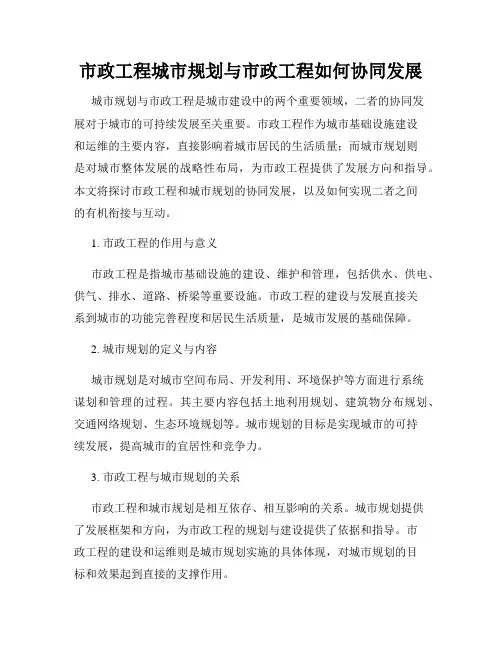 市政工程城市规划与市政工程如何协同发展

城市规划与市政工程是城市建设中的两个重要领域，二者的协同发展对于城市的可持续发展至关重要。市政工程作为城市基础设施建设和运维的主要内容，直接影响着城市居民的生活质量；而城市规划则是对城市整体发展的战略性布局，为市政工程提供了发展方向和指导。本文将探讨市政工程和城市规划的协同发展，以及如何实现二者之间的有机衔接与互动。

1. 市政工程的作用与意义

市政工程是指城市基础设施的建设、维护和管理，包括供水、供电、供气、排水、道路、桥梁等重要设施。市政工程的建设与发展直接关系到城市的功能完善程度和居民生活质量，是城市发展的基础保障。

2. 城市规划的定义与内容

城市规划是对城市空间布局、开发利用、环境保护等方面进行系统谋划和管理的过程。其主要内容包括土地利用规划、建筑物分布规划、交通网络规划、生态环境规划等。城市规划的目标是实现城市的可持续发展，提高城市的宜居性和竞争力。

3. 市政工程与城市规划的关系

市政工程和城市规划是相互依存、相互影响的关系。城市规划提供了发展框架和方向，为市政工程的规划与建设提供了依据和指导。市政工程的建设和运维则是城市规划实施的具体体现，对城市规划的目标和效果起到直接的支撑作用。